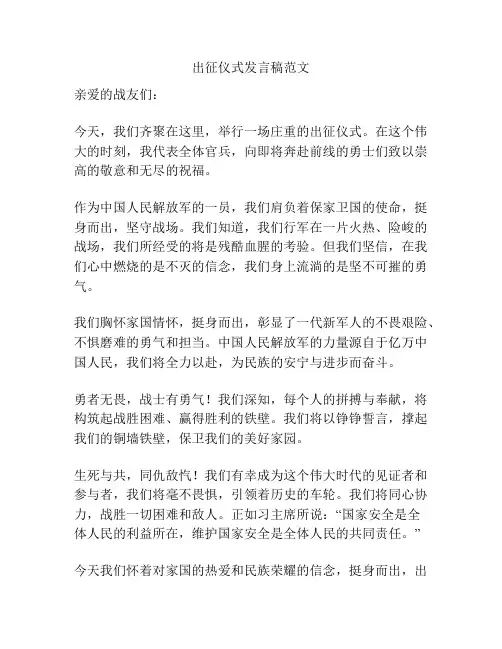 出征仪式发言稿范文

亲爱的战友们：

今天，我们齐聚在这里，举行一场庄重的出征仪式。在这个伟大的时刻，我代表全体官兵，向即将奔赴前线的勇士们致以崇高的敬意和无尽的祝福。

作为中国人民解放军的一员，我们肩负着保家卫国的使命，挺身而出，坚守战场。我们知道，我们行军在一片火热、险峻的战场，我们所经受的将是残酷血腥的考验。但我们坚信，在我们心中燃烧的是不灭的信念，我们身上流淌的是坚不可摧的勇气。

我们胸怀家国情怀，挺身而出，彰显了一代新军人的不畏艰险、不惧磨难的勇气和担当。中国人民解放军的力量源自于亿万中国人民，我们将全力以赴，为民族的安宁与进步而奋斗。

勇者无畏，战士有勇气！我们深知，每个人的拼搏与奉献，将构筑起战胜困难、赢得胜利的铁壁。我们将以铮铮誓言，撑起我们的铜墙铁壁，保卫我们的美好家园。

生死与共，同仇敌忾！我们有幸成为这个伟大时代的见证者和参与者，我们将毫不畏惧，引领着历史的车轮。我们将同心协力，战胜一切困难和敌人。正如习主席所说：“国家安全是全体人民的利益所在，维护国家安全是全体人民的共同责任。”

今天我们怀着对家国的热爱和民族荣耀的信念，挺身而出，出